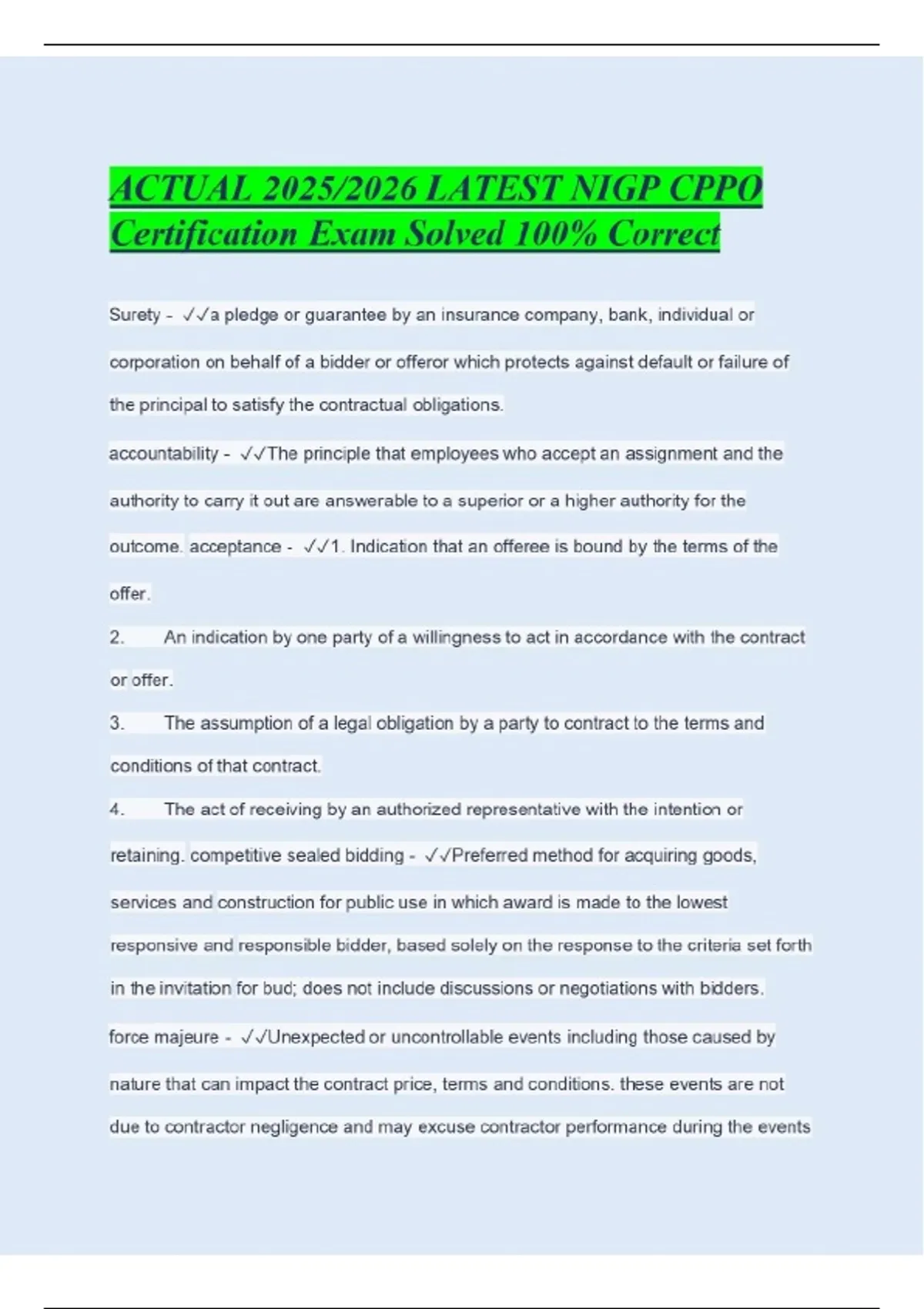 ACTUAL 2025/2026 LATEST NIGP CPPO Certification Exam Solved 100% Correct

Surety - ✓✓a pledge or guarantee by an insurance company, bank, individual or corporation on behalf of a bidder or offeror which protects against default or failure of the principal to satisfy the contractual obligations.

accountability - ✓✓The principle that employees who accept an assignment and the authority to carry it out are answerable to a superior or a higher authority for the outcome. acceptance - ✓✓1. Indication that an offeree is bound by the terms of the offer.

2. An indication by one party of a willingness to act in accordance with the contract or offer.

3. The assumption of a legal obligation by a party to contract to the terms and conditions of that contract.

4. The act of receiving by an authorized representative with the intention or retaining. competitive sealed bidding - ✓✓Preferred method for acquiring goods, services and construction for public use in which award is made to the lowest responsive and responsible bidder, based solely on the response to the criteria set forth in the invitation for bud; does not include discussions or negotiations with bidders.

force majeure - ✓✓Unexpected or uncontrollable events including those caused by nature that can impact the contract price, terms and conditions. these events are not due to contractor negligence and may excuse contractor performance during the events